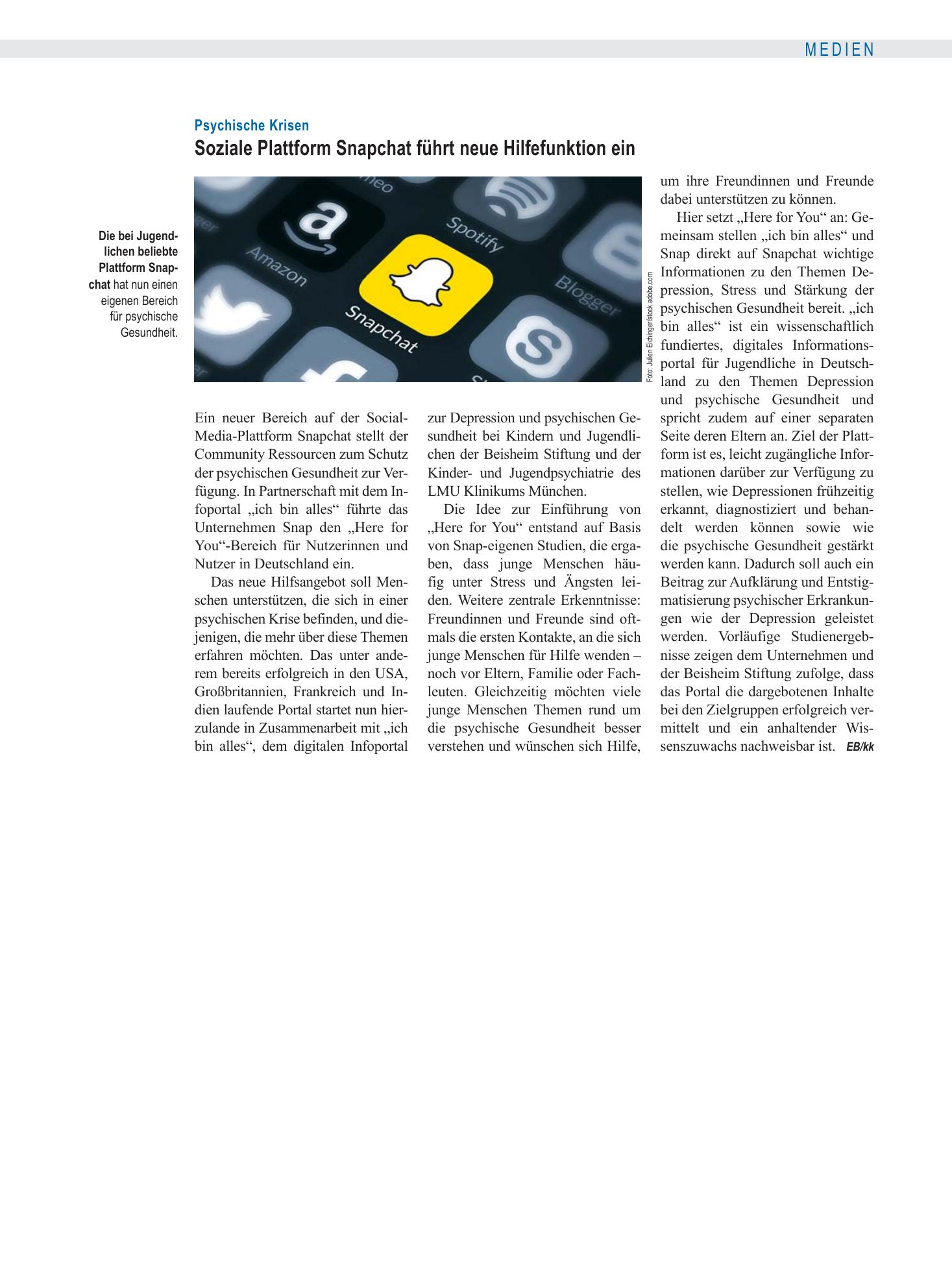 MEDIEN

Psychische Krisen
Soziale Plattform Snapchat führt neue Hilfefunktion ein

Die bei Jugendlichen beliebte Plattform Snapchat hat nun einen eigenen Bereich für psychische Gesundheit.

Amazon
Spotify
Blogger
Snapchat

Foto: Julien Eichinger/stock.adobe.com

Ein neuer Bereich auf der Social-Media-Plattform Snapchat stellt der Community Ressourcen zum Schutz der psychischen Gesundheit zur Verfügung. In Partnerschaft mit dem Infoportal „ich bin alles“ führte das Unternehmen Snap den „Here for You“-Bereich für Nutzerinnen und Nutzer in Deutschland ein.

Das neue Hilfsangebot soll Menschen unterstützen, die sich in einer psychischen Krise befinden, und diejenigen, die mehr über diese Themen erfahren möchten. Das unter anderem bereits erfolgreich in den USA, Großbritannien, Frankreich und Indien laufende Portal startet nun hierzulande in Zusammenarbeit mit „ich bin alles“, dem digitalen Infoportal zur Depression und psychischen Gesundheit bei Kindern und Jugendlichen der Beisheim Stiftung und der Kinder- und Jugendpsychiatrie des LMU Klinikums München.

Die Idee zur Einführung von „Here for You“ entstand auf Basis von Snap-eigenen Studien, die ergaben, dass junge Menschen häufig unter Stress und Ängsten leiden. Weitere zentrale Erkenntnisse: Freundinnen und Freunde sind oftmals die ersten Kontakte, an die sich junge Menschen für Hilfe wenden – noch vor Eltern, Familie oder Fachleuten. Gleichzeitig möchten viele junge Menschen Themen rund um die psychische Gesundheit besser verstehen und wünschen sich Hilfe, um ihre Freundinnen und Freunde dabei unterstützen zu können.

Hier setzt „Here for You“ an: Gemeinsam stellen „ich bin alles“ und Snap direkt auf Snapchat wichtige Informationen zu den Themen Depression, Stress und Stärkung der psychischen Gesundheit bereit. „ich bin alles“ ist ein wissenschaftlich fundiertes, digitales Informationsportal für Jugendliche in Deutschland zu den Themen Depression und psychische Gesundheit und spricht zudem auf einer separaten Seite deren Eltern an. Ziel der Plattform ist es, leicht zugängliche Informationen darüber zur Verfügung zu stellen, wie Depressionen frühzeitig erkannt, diagnostiziert und behandelt werden können sowie wie die psychische Gesundheit gestärkt werden kann. Dadurch soll auch ein Beitrag zur Aufklärung und Entstigmatisierung psychischer Erkrankungen wie der Depression geleistet werden. Vorläufige Studienergebnisse zeigen dem Unternehmen und der Beisheim Stiftung zufolge, dass das Portal die dargebotenen Inhalte bei den Zielgruppen erfolgreich vermittelt und ein anhaltender Wissenszuwachs nachweisbar ist. EB/kk